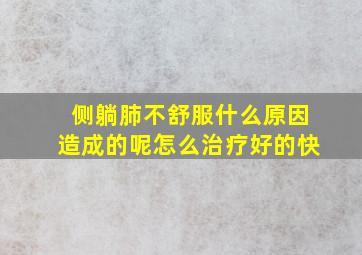 侧躺肺不舒服什么原因造成的呢怎么治疗好的快